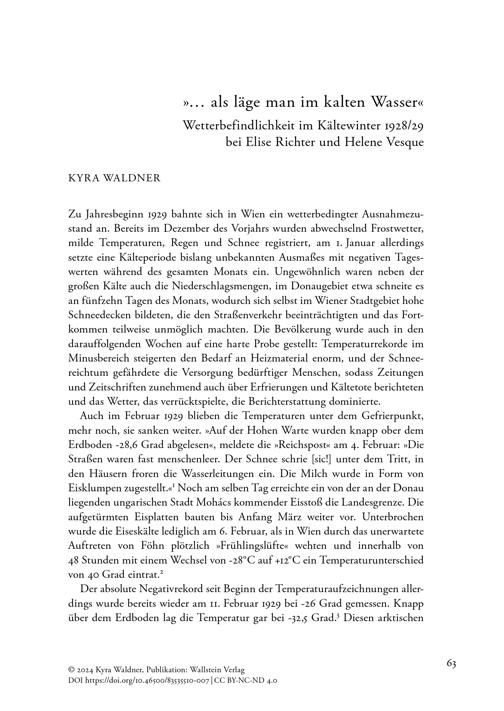 »… als läge man im kalten Wasser«

Wetterbefindlichkeit im Kältewinter 1928/29 bei Elise Richter und Helene Vesque

KYRA WALDNER

Zu Jahresbeginn 1929 bahnte sich in Wien ein wetterbedingter Ausnahmezustand an. Bereits im Dezember des Vorjahrs wurden abwechselnd Frostwetter, milde Temperaturen, Regen und Schnee registriert, am 1. Januar allerdings setzte eine Kälteperiode bislang unbekannten Ausmaßes mit negativen Tageswerten während des gesamten Monats ein. Ungewöhnlich waren neben der großen Kälte auch die Niederschlagsmengen, im Donaugebiet etwa schneite es an fünfzehn Tagen des Monats, wodurch sich selbst im Wiener Stadtgebiet hohe Schneedecken bildeten, die den Straßenverkehr beeinträchtigten und das Fortkommen teilweise unmöglich machten. Die Bevölkerung wurde auch in den darauffolgenden Wochen auf eine harte Probe gestellt: Temperaturrekorde im Minusbereich steigerten den Bedarf an Heizmaterial enorm, und der Schneereichtum gefährdete die Versorgung bedürftiger Menschen, sodass Zeitungen und Zeitschriften zunehmend auch über Erfrierungen und Kältetote berichteten und das Wetter, das verrücktspielte, die Berichterstattung dominierte.

Auch im Februar 1929 blieben die Temperaturen unter dem Gefrierpunkt, mehr noch, sie sanken weiter. »Auf der Hohen Warte wurden knapp ober dem Erdboden -28,6 Grad abgelesen«, meldete die »Reichspost« am 4. Februar: »Die Straßen waren fast menschenleer. Der Schnee schrie [sic!] unter dem Tritt, in den Häusern froren die Wasserleitungen ein. Die Milch wurde in Form von Eisklumpen zugestellt.«$^1$ Noch am selben Tag erreichte ein von der an der Donau liegenden ungarischen Stadt Mohács kommender Eisstoß die Landesgrenze. Die aufgetürmten Eisplatten bauten bis Anfang März weiter vor. Unterbrochen wurde die Eiseskälte lediglich am 6. Februar, als in Wien durch das unerwartete Auftreten von Föhn plötzlich »Frühlingslüfte« wehten und innerhalb von 48 Stunden mit einem Wechsel von -28°C auf +12°C ein Temperaturunterschied von 40 Grad eintrat.$^2$

Der absolute Negativrekord seit Beginn der Temperaturaufzeichnungen allerdings wurde bereits wieder am 11. Februar 1929 bei -26 Grad gemessen. Knapp über dem Erdboden lag die Temperatur gar bei -32,5 Grad.$^3$ Diesen arktischen

© 2024 Kyra Waldner, Publikation: Wallstein Verlag
DOI https://doi.org/10.46500/83535510-007 | CC BY-NC-ND 4.0

63